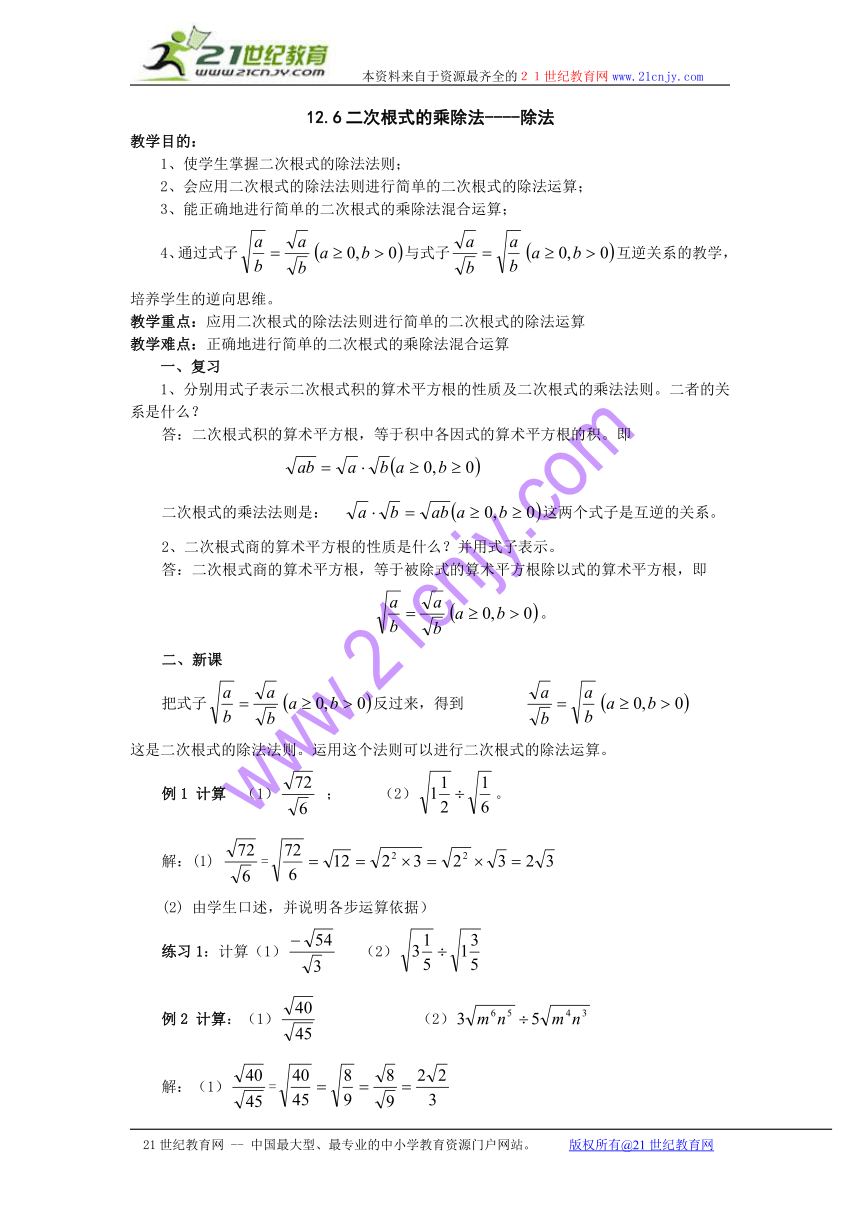 21世纪教育
www.21cnjy.com
本资料来自于资源最齐全的２１世纪教育网 www.21cnjy.com

12.6 二次根式的乘除法----除法

教学目的：

1、使学生掌握二次根式的除法法则；

2、会应用二次根式的除法法则进行简单的二次根式的除法运算；

3、能正确地进行简单的二次根式的乘除法混合运算；

4、通过式子 $\sqrt{\frac{a}{b}}=\frac{\sqrt{a}}{\sqrt{b}}\left(a\geq 0,b>0\right)$ 与式子 $\frac{\sqrt{a}}{\sqrt{b}}=\sqrt{\frac{a}{b}}\left(a\geq 0,b>0\right)$ 互逆关系的教学，培养学生的逆向思维。

教学重点：应用二次根式的除法法则进行简单的二次根式的除法运算

教学难点：正确地进行简单的二次根式的乘除法混合运算

一、复习

1、分别用式子表示二次根式积的算术平方根的性质及二次根式的乘法法则。二者的关系是什么？

答：二次根式积的算术平方根，等于积中各因式的算术平方根的积。即

$\sqrt{ab}=\sqrt{a}\cdot\sqrt{b}\left(a\geq 0,b\geq 0\right)$

二次根式的乘法法则是： $\sqrt{a}\cdot\sqrt{b}=\sqrt{ab}\left(a\geq 0,b\geq 0\right)$ 这两个式子是互逆的关系。

2、二次根式商的算术平方根的性质是什么？并用式子表示。

答：二次根式商的算术平方根，等于被除式的算术平方根除以式的算术平方根，即

$\sqrt{\frac{a}{b}}=\frac{\sqrt{a}}{\sqrt{b}}\left(a\geq 0,b>0\right)$。

二、新课

把式子 $\sqrt{\frac{a}{b}}=\frac{\sqrt{a}}{\sqrt{b}}\left(a\geq 0,b>0\right)$ 反过来，得到 $\frac{\sqrt{a}}{\sqrt{b}}=\sqrt{\frac{a}{b}}\left(a\geq 0,b>0\right)$

这是二次根式的除法法则。运用这个法则可以进行二次根式的除法运算。

例 1 计算 （1）$\frac{\sqrt{72}}{\sqrt{6}}$ ； （2）$\sqrt{1\frac{1}{2}}\div\sqrt{\frac{1}{6}}$。

解：(1) $\frac{\sqrt{72}}{\sqrt{6}}=\sqrt{\frac{72}{6}}=\sqrt{12}=\sqrt{2^2\times 3}=\sqrt{2^2}\times\sqrt{3}=2\sqrt{3}$

(2) 由学生口述，并说明各步运算依据）

练习 1：计算（1）$\frac{-\sqrt{54}}{\sqrt{3}}$ （2）$\sqrt{3\frac{1}{5}}\div\sqrt{1\frac{3}{5}}$

例 2 计算：（1）$\frac{\sqrt{40}}{\sqrt{45}}$ （2）$3\sqrt{m^6n^5}\div 5\sqrt{m^4n^3}$

解：（1）$\frac{\sqrt{40}}{\sqrt{45}}=\sqrt{\frac{40}{45}}=\sqrt{\frac{8}{9}}=\frac{\sqrt{8}}{\sqrt{9}}=\frac{2\sqrt{2}}{3}$

www.21cnjy.com

21 世纪教育网 -- 中国最大型、最专业的中小学教育资源门户网站。 版权所有@21 世纪教育网